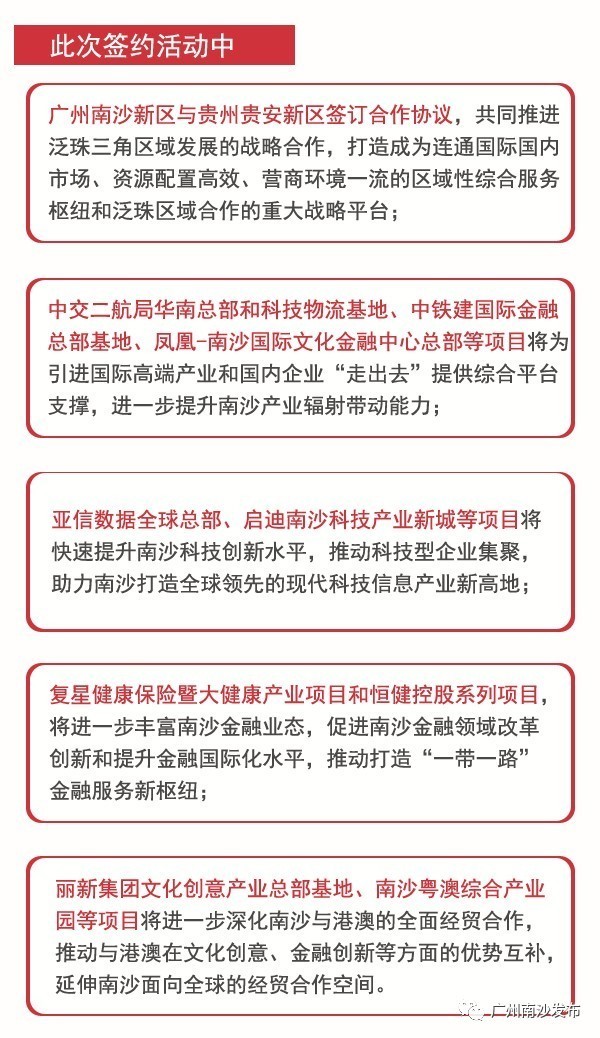 此次签约活动中

广州南沙新区与贵州贵安新区签订合作协议，共同推进泛珠三角区域发展的战略合作，打造成为连通国际国内市场、资源配置高效、营商环境一流的区域性综合服务枢纽和泛珠区域合作的重大战略平台；

中交二航局华南总部和科技物流基地、中铁建国际金融总部基地、凤凰-南沙国际文化金融中心总部等项目将为引进国际高端产业和国内企业“走出去”提供综合平台支撑，进一步提升南沙产业辐射带动能力；

亚信数据全球总部、启迪南沙科技产业新城等项目将快速提升南沙科技创新水平，推动科技型企业集聚，助力南沙打造全球领先的现代科技信息产业新高地；

复星健康保险暨大健康产业项目和恒健控股系列项目，将进一步丰富南沙金融业态，促进南沙金融领域改革创新和提升金融国际化水平，推动打造“一带一路”金融服务新枢纽；

丽新集团文化创意产业总部基地、南沙粤澳综合产业园等项目将进一步深化南沙与港澳的全面经贸合作，推动与港澳在文化创意、金融创新等方面的优势互补，延伸南沙面向全球的经贸合作空间。

广州南沙发布